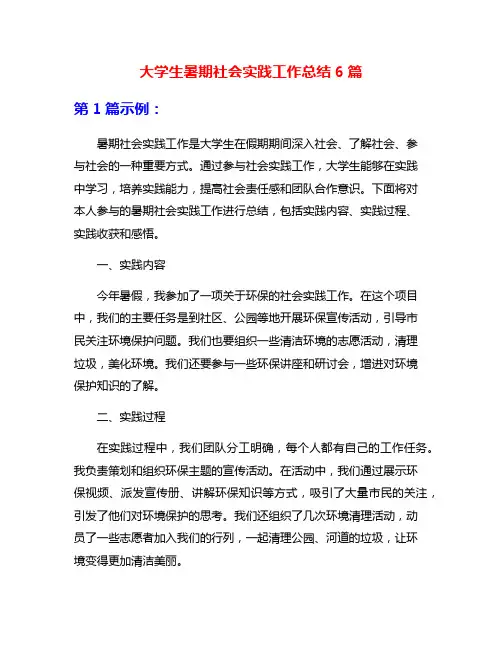 大学生暑期社会实践工作总结 6 篇

第 1 篇示例：

暑期社会实践工作是大学生在假期期间深入社会、了解社会、参与社会的一种重要方式。通过参与社会实践工作，大学生能够在实践中学习，培养实践能力，提高社会责任感和团队合作意识。下面将对本人参与的暑期社会实践工作进行总结，包括实践内容、实践过程、实践收获和感悟。

一、实践内容

今年暑假，我参加了一项关于环保的社会实践工作。在这个项目中，我们的主要任务是到社区、公园等地开展环保宣传活动，引导市民关注环境保护问题。我们也要组织一些清洁环境的志愿活动，清理垃圾，美化环境。我们还要参与一些环保讲座和研讨会，增进对环境保护知识的了解。

二、实践过程

在实践过程中，我们团队分工明确，每个人都有自己的工作任务。我负责策划和组织环保主题的宣传活动。在活动中，我们通过展示环保视频、派发宣传册、讲解环保知识等方式，吸引了大量市民的关注，引发了他们对环境保护的思考。我们还组织了几次环境清理活动，动员了一些志愿者加入我们的行列，一起清理公园、河道的垃圾，让环境变得更加清洁美丽。